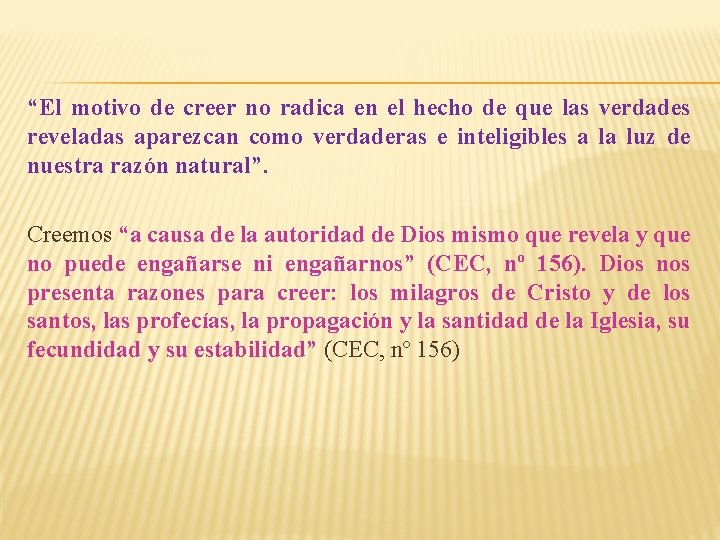 “El motivo de creer no radica en el hecho de que las verdades reveladas aparezcan como verdaderas e inteligibles a la luz de nuestra razón natural”.

Creemos “a causa de la autoridad de Dios mismo que revela y que no puede engañarse ni engañarnos” (CEC, nº 156). Dios nos presenta razones para creer: los milagros de Cristo y de los santos, las profecías, la propagación y la santidad de la Iglesia, su fecundidad y su estabilidad” (CEC, n° 156)